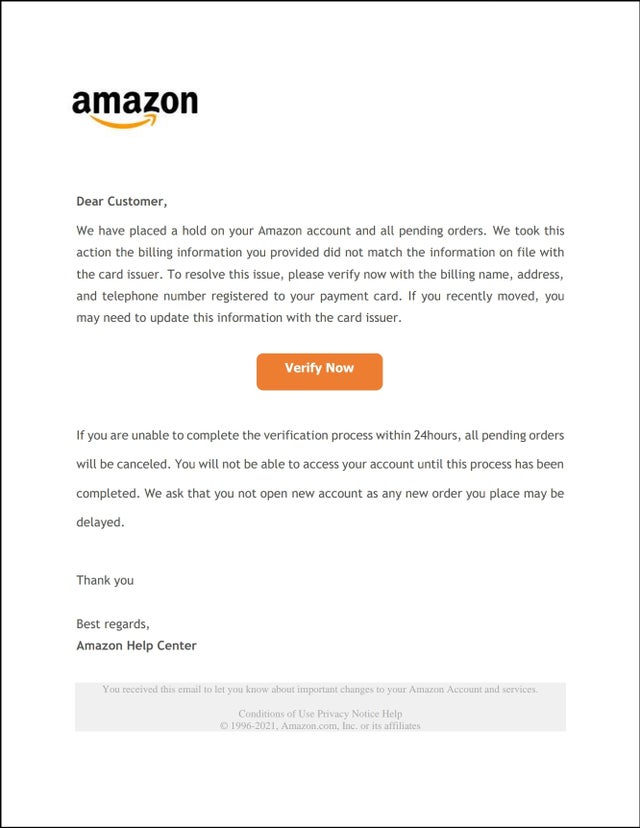 amazon

Dear Customer,

We have placed a hold on your Amazon account and all pending orders. We took this action the billing information you provided did not match the information on file with the card issuer. To resolve this issue, please verify now with the billing name, address, and telephone number registered to your payment card. If you recently moved, you may need to update this information with the card issuer.

Verify Now

If you are unable to complete the verification process within 24hours, all pending orders will be canceled. You will not be able to access your account until this process has been completed. We ask that you not open new account as any new order you place may be delayed.

Thank you

Best regards,
Amazon Help Center

You received this email to let you know about important changes to your Amazon Account and services.

Conditions of Use Privacy Notice Help
© 1996-2021, Amazon.com, Inc. or its affiliates